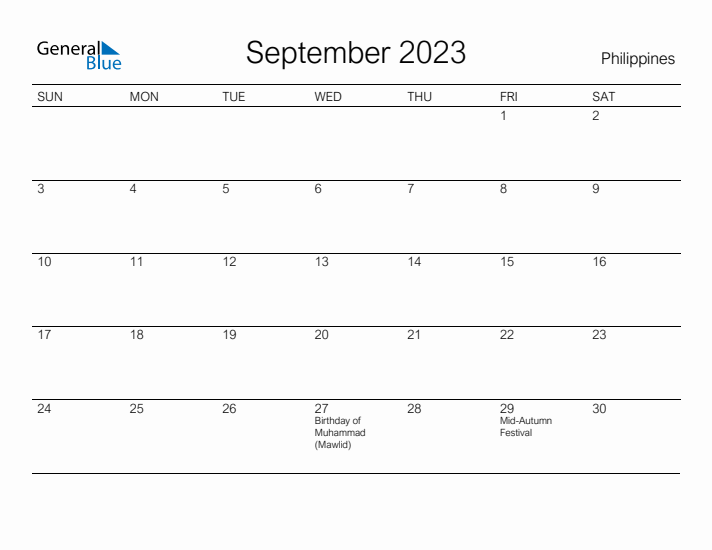 General Blue

September 2023

Philippines

| SUN | MON | TUE | WED | THU | FRI | SAT |
|---|---|---|---|---|---|---|
| | | | | | 1 | 2 |
| 3 | 4 | 5 | 6 | 7 | 8 | 9 |
| 10 | 11 | 12 | 13 | 14 | 15 | 16 |
| 17 | 18 | 19 | 20 | 21 | 22 | 23 |
| 24 | 25 | 26 | 27 Birthday of Muhammad (Mawlid) | 28 | 29 Mid-Autumn Festival | 30 |